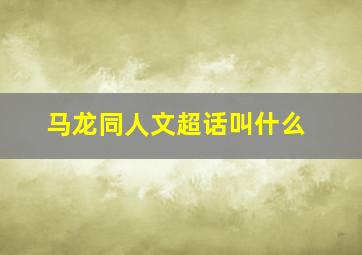 马龙同人文超话叫什么